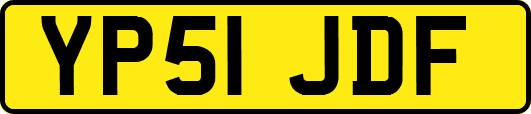 YP51 JDF